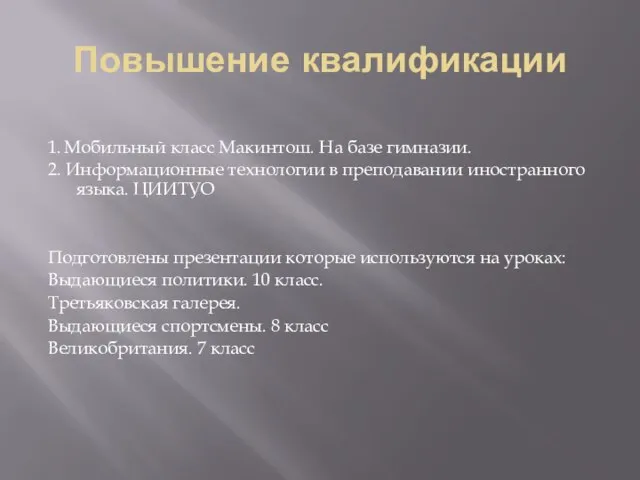 Повышение квалификации

1. Мобильный класс Макинтош. На базе гимназии.
2. Информационные технологии в преподавании иностранного языка. ЦИИТУО

Подготовлены презентации которые используются на уроках:
Выдающиеся политики. 10 класс.
Третьяковская галерея.
Выдающиеся спортсмены. 8 класс
Великобритания. 7 класс